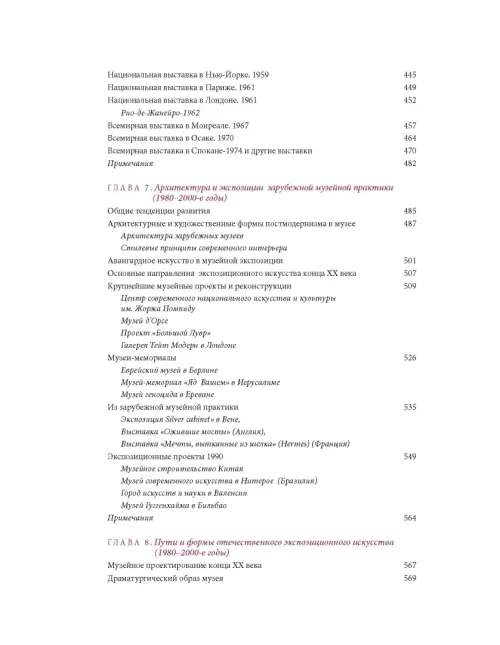 Национальная выставка в Нью-Йорке. 1959 445
Национальная выставка в Париже. 1961 449
Национальная выставка в Лондоне. 1961 452
Рио-де-Жанейро-1962
Всемирная выставка в Монреале. 1967 457
Всемирная выставка в Осаке. 1970 464
Всемирная выставка в Спокане-1974 и другие выставки 470
Примечания 482

ГЛАВА 7. Архитектура и экспозиции зарубежной музейной практики (1980–2000-е годы)
Общие тенденции развития 485
Архитектурные и художественные формы постмодернизма в музее 487
Архитектура зарубежных музеев
Стилевые принципы современного интерьера
Авангардное искусство в музейной экспозиции 501
Основные направления экспозиционного искусства конца XX века 507
Крупнейшие музейные проекты и реконструкции 509
Центр современного национального искусства и культуры им. Жоржа Помпиду
Музей д'Орсе
Проект «Большой Лувр»
Галерея Тейт Модерн в Лондоне
Музеи-мемориалы 526
Еврейский музей в Берлине
Музей-мемориал «Яд Вашем» в Иерусалиме
Музей геноцида в Ереване
Из зарубежной музейной практики 535
Экспозиция Silver cabinet» в Вене,
Выставка «Ожившие мосты» (Англия),
Выставка «Мечты, вытканные из шелка» (Hermes) (Франция)
Экспозиционные проекты 1990 549
Музейное строительство Китая
Музей современного искусства в Нитерое (Бразилия)
Город искусств и науки в Валенсии
Музей Гуггенхайма в Бильбао
Примечания 564

ГЛАВА 8. Пути и формы отечественного экспозиционного искусства (1980–2000-е годы)
Музейное проектирование конца XX века 567
Драматургический образ музея 569